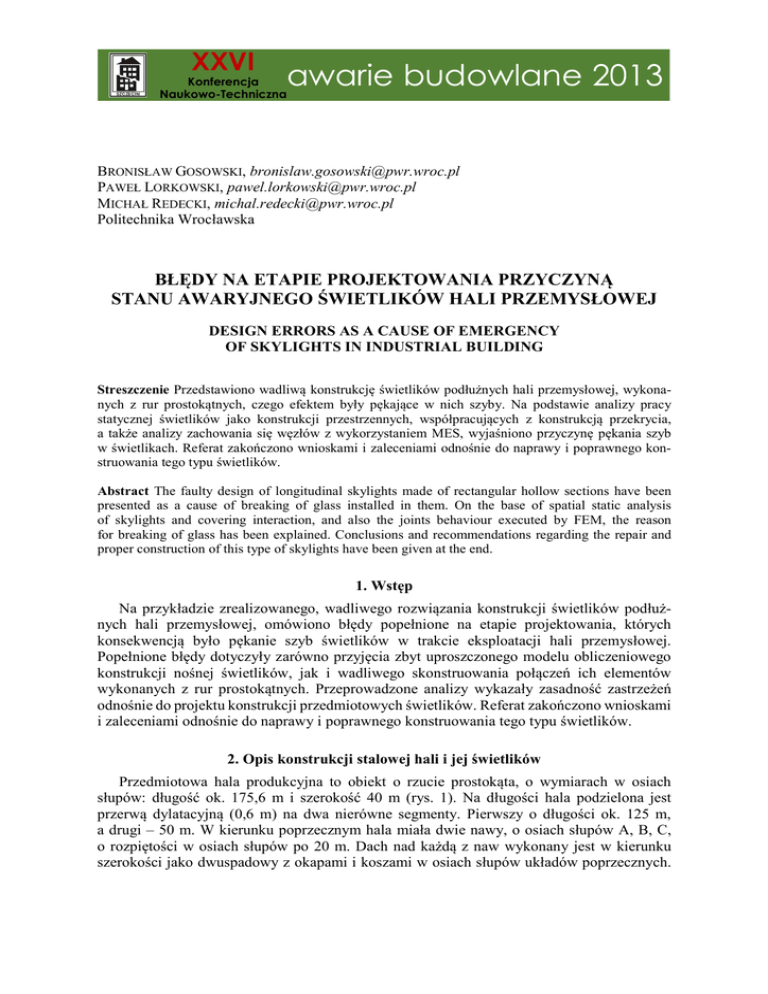 XXVI
Konferencja
Naukowo-Techniczna
awarie budowlane 2013

BRONISŁAW GOSOWSKI, bronislaw.gosowski@pwr.wroc.pl
PAWEŁ LORKOWSKI, pawel.lorkowski@pwr.wroc.pl
MICHAŁ REDECKI, michal.redecki@pwr.wroc.pl
Politechnika Wrocławska

BŁĘDY NA ETAPIE PROJEKTOWANIA PRZYCZYNĄ STANU AWARYJNEGO ŚWIETLIKÓW HALI PRZEMYSŁOWEJ

DESIGN ERRORS AS A CAUSE OF EMERGENCY OF SKYLIGHTS IN INDUSTRIAL BUILDING

Streszczenie Przedstawiono wadliwą konstrukcję świetlików podłużnych hali przemysłowej, wykonanych z rur prostokątnych, czego efektem były pękające w nich szyby. Na podstawie analizy pracy statycznej świetlików jako konstrukcji przestrzennych, współpracujących z konstrukcją przekrycia, a także analizy zachowania się węzłów z wykorzystaniem MES, wyjaśniono przyczynę pękania szyb w świetlikach. Referat zakończono wnioskami i zaleceniami odnośnie do naprawy i poprawnego konstruowania tego typu świetlików.

Abstract The faulty design of longitudinal skylights made of rectangular hollow sections have been presented as a cause of breaking of glass installed in them. On the base of spatial static analysis of skylights and covering interaction, and also the joints behaviour executed by FEM, the reason for breaking of glass has been explained. Conclusions and recommendations regarding the repair and proper construction of this type of skylights have been given at the end.

1. Wstęp

Na przykładzie zrealizowanego, wadliwego rozwiązania konstrukcji świetlików podłużnych hali przemysłowej, omówiono błędy popełnione na etapie projektowania, których konsekwencją było pękanie szyb świetlików w trakcie eksploatacji hali przemysłowej. Popełnione błędy dotyczyły zarówno przyjęcia zbyt uproszczonego modelu obliczeniowego konstrukcji nośnej świetlików, jak i wadliwego skonstruowania połączeń ich elementów wykonanych z rur prostokątnych. Przeprowadzone analizy wykazały zasadność zastrzeżeń odnośnie do projektu konstrukcji przedmiotowych świetlików. Referat zakończono wnioskami i zaleceniami odnośnie do naprawy i poprawnego konstruowania tego typu świetlików.

2. Opis konstrukcji stalowej hali i jej świetlików

Przedmiotowa hala produkcyjna to obiekt o rzucie prostokąta, o wymiarach w osiach słupów: długość ok. 175,6 m i szerokość 40 m (rys. 1). Na długości hala podzielona jest przerwą dylatacyjną (0,6 m) na dwa nierówne segmenty. Pierwszy o długości ok. 125 m, a drugi – 50 m. W kierunku poprzecznym hala miała dwie nawy, o osiach słupów A, B, C, o rozpiętości w osiach słupów po 20 m. Dach nad każdą z naw wykonany jest w kierunku szerokości jako dwuspadowy z okapami i koszami w osiach słupów układów poprzecznych.